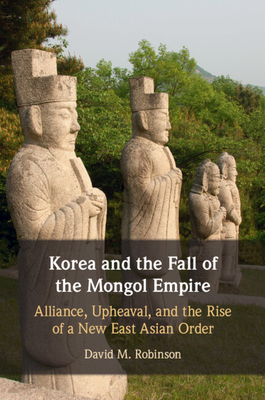 Korea and the Fall of the Mongol Empire

Alliance, Upheaval, and the Rise of a New East Asian Order

David M. Robinson